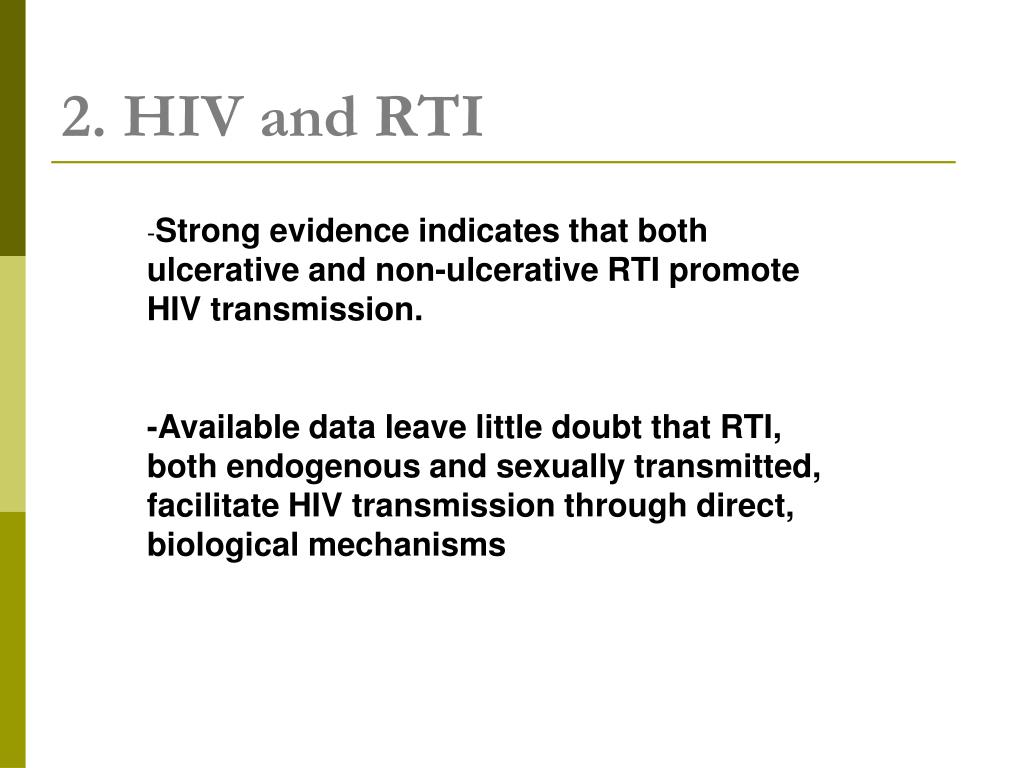 2. HIV and RTI

-Strong evidence indicates that both ulcerative and non-ulcerative RTI promote HIV transmission.

-Available data leave little doubt that RTI, both endogenous and sexually transmitted, facilitate HIV transmission through direct, biological mechanisms